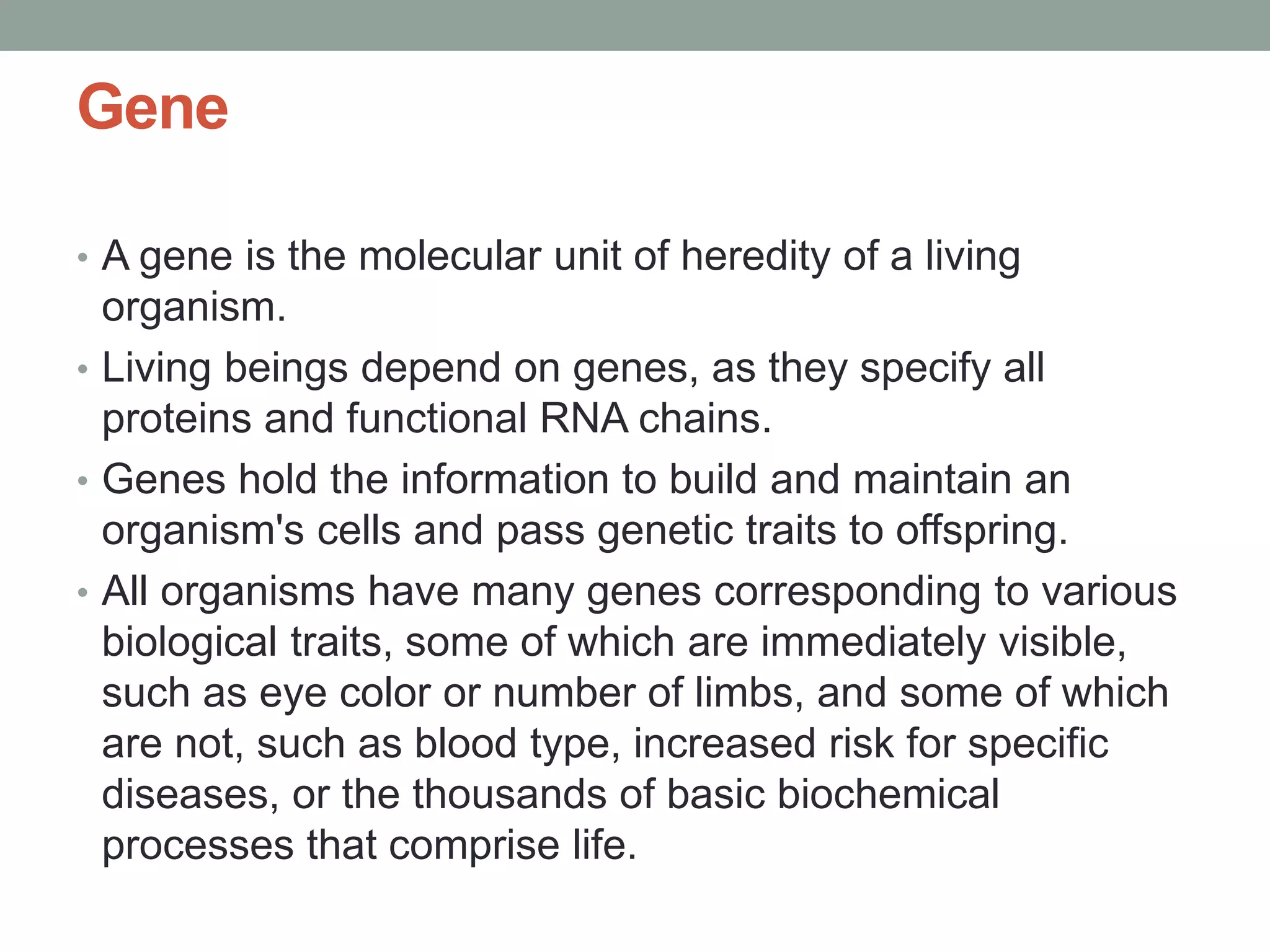 Gene

• A gene is the molecular unit of heredity of a living organism.
• Living beings depend on genes, as they specify all proteins and functional RNA chains.
• Genes hold the information to build and maintain an organism's cells and pass genetic traits to offspring.
• All organisms have many genes corresponding to various biological traits, some of which are immediately visible, such as eye color or number of limbs, and some of which are not, such as blood type, increased risk for specific diseases, or the thousands of basic biochemical processes that comprise life.